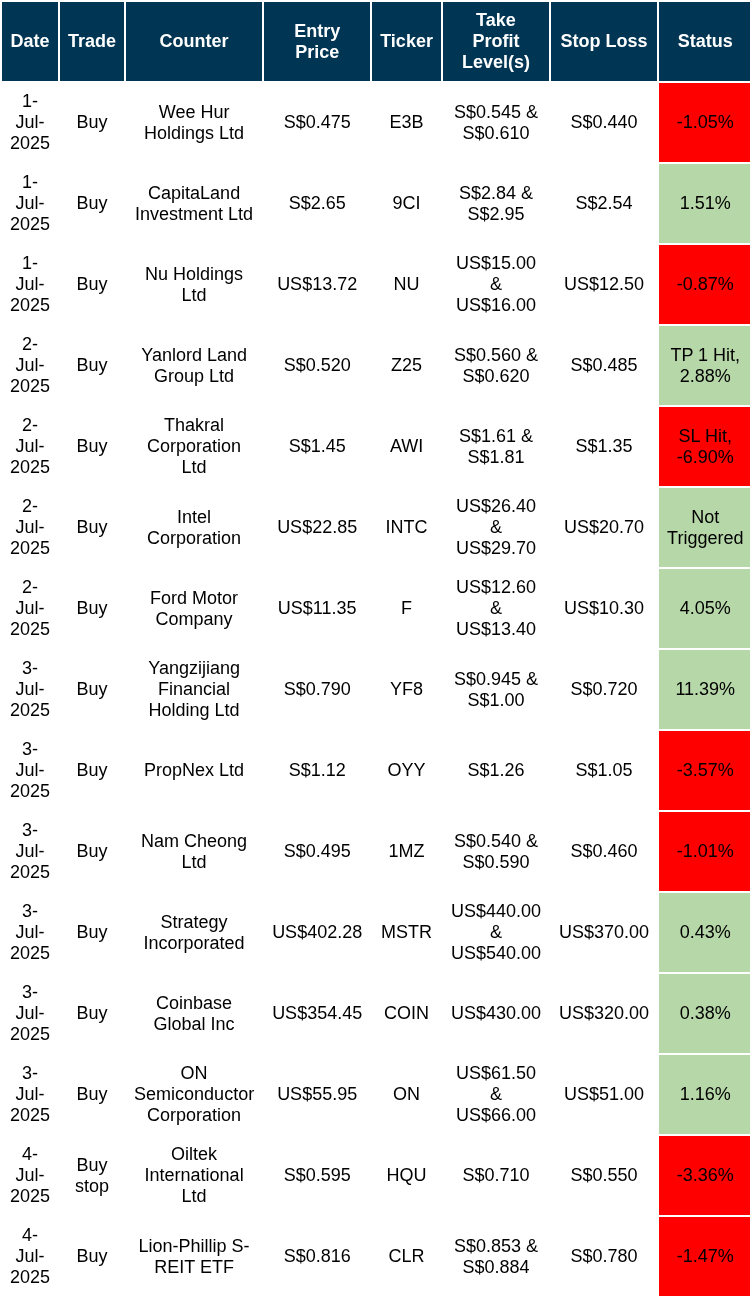 | Date | Trade | Counter | Entry Price | Ticker | Take Profit Level(s) | Stop Loss | Status |
|---|---|---|---|---|---|---|---|
| 1-Jul-2025 | Buy | Wee Hur Holdings Ltd | S$0.475 | E3B | S$0.545 & S$0.610 | S$0.440 | -1.05% |
| 1-Jul-2025 | Buy | CapitaLand Investment Ltd | S$2.65 | 9CI | S$2.84 & S$2.95 | S$2.54 | 1.51% |
| 1-Jul-2025 | Buy | Nu Holdings Ltd | US$13.72 | NU | US$15.00 & US$16.00 | US$12.50 | -0.87% |
| 2-Jul-2025 | Buy | Yanlord Land Group Ltd | S$0.520 | Z25 | S$0.560 & S$0.620 | S$0.485 | TP 1 Hit, 2.88% |
| 2-Jul-2025 | Buy | Thakral Corporation Ltd | S$1.45 | AWI | S$1.61 & S$1.81 | S$1.35 | SL Hit, -6.90% |
| 2-Jul-2025 | Buy | Intel Corporation | US$22.85 | INTC | US$26.40 & US$29.70 | US$20.70 | Not Triggered |
| 2-Jul-2025 | Buy | Ford Motor Company | US$11.35 | F | US$12.60 & US$13.40 | US$10.30 | 4.05% |
| 3-Jul-2025 | Buy | Yangzijiang Financial Holding Ltd | S$0.790 | YF8 | S$0.945 & S$1.00 | S$0.720 | 11.39% |
| 3-Jul-2025 | Buy | PropNex Ltd | S$1.12 | OYY | S$1.26 | S$1.05 | -3.57% |
| 3-Jul-2025 | Buy | Nam Cheong Ltd | S$0.495 | 1MZ | S$0.540 & S$0.590 | S$0.460 | -1.01% |
| 3-Jul-2025 | Buy | Strategy Incorporated | US$402.28 | MSTR | US$440.00 & US$540.00 | US$370.00 | 0.43% |
| 3-Jul-2025 | Buy | Coinbase Global Inc | US$354.45 | COIN | US$430.00 | US$320.00 | 0.38% |
| 3-Jul-2025 | Buy | ON Semiconductor Corporation | US$55.95 | ON | US$61.50 & US$66.00 | US$51.00 | 1.16% |
| 4-Jul-2025 | Buy stop | Oiltek International Ltd | S$0.595 | HQU | S$0.710 | S$0.550 | -3.36% |
| 4-Jul-2025 | Buy | Lion-Phillip S-REIT ETF | S$0.816 | CLR | S$0.853 & S$0.884 | S$0.780 | -1.47% |